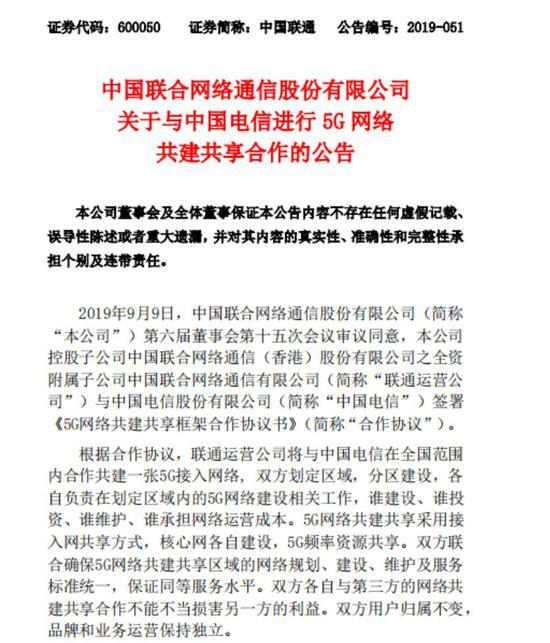 证券代码：600050　　证券简称：中国联通　　公告编号：2019-051

中国联合网络通信股份有限公司
关于与中国电信进行 5G 网络
共建共享合作的公告

本公司董事会及全体董事保证本公告内容不存在任何虚假记载、误导性陈述或者重大遗漏，并对其内容的真实性、准确性和完整性承担个别及连带责任。

2019年9月9日，中国联合网络通信股份有限公司（简称“本公司”）第六届董事会第十五次会议审议同意，本公司控股子公司中国联合网络通信（香港）股份有限公司之全资附属子公司中国联合网络通信有限公司（简称“联通运营公司”）与中国电信股份有限公司（简称“中国电信”）签署《5G网络共建共享框架合作协议书》（简称“合作协议”）。

根据合作协议，联通运营公司将与中国电信在全国范围内合作共建一张5G接入网络，双方划定区域，分区建设，各自负责在划定区域内的5G网络建设相关工作，谁建设、谁投资、谁维护、谁承担网络运营成本。5G网络共建共享采用接入网共享方式，核心网各自建设，5G频率资源共享。双方联合确保5G网络共建共享区域的网络规划、建设、维护及服务标准统一，保证同等服务水平。双方各自与第三方的网络共建共享合作不能不当损害另一方的利益。双方用户归属不变，品牌和业务运营保持独立。